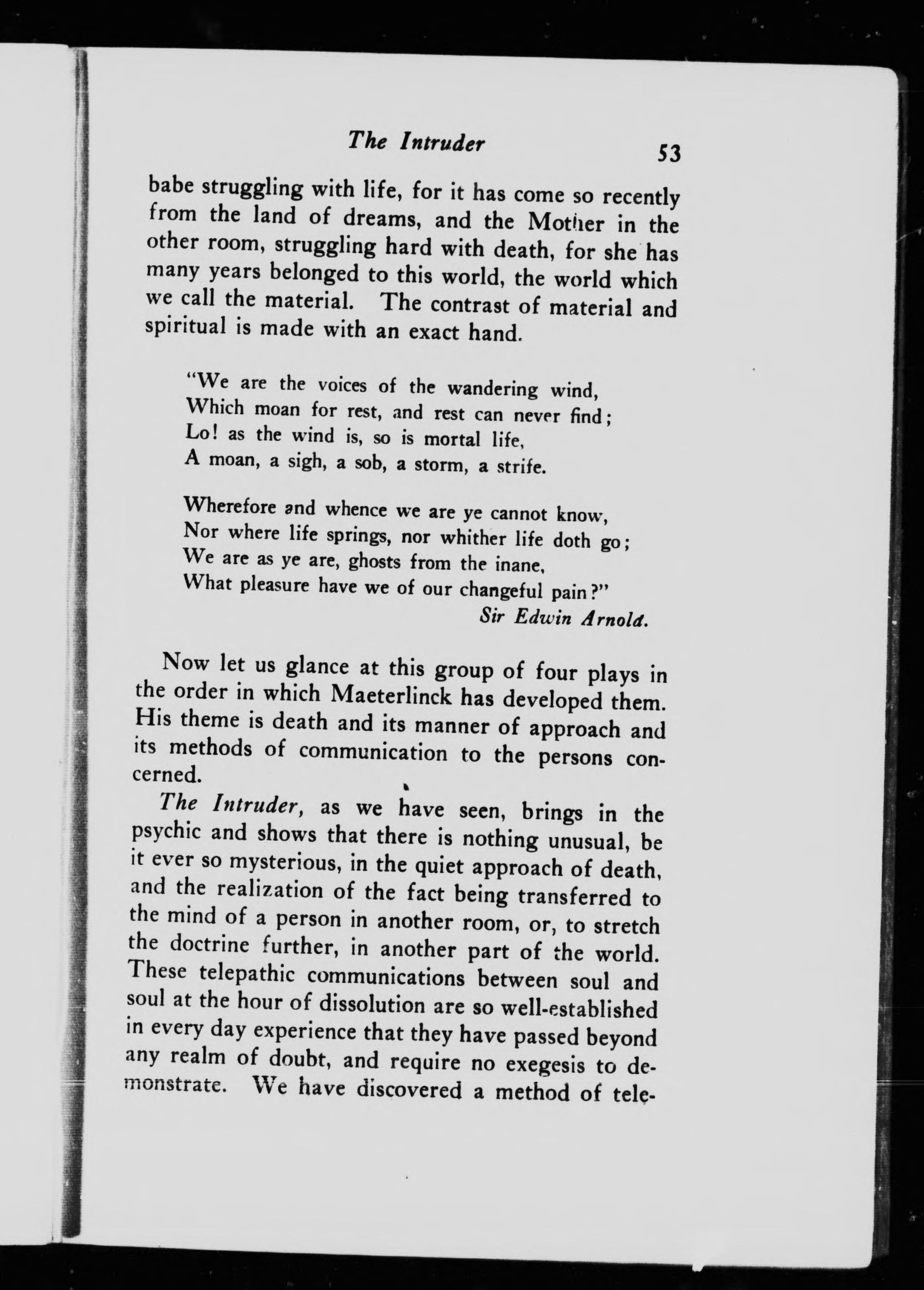 The Intruder 53

babe struggling with life, for it has come so recently from the land of dreams, and the Mother in the other room, struggling hard with death, for she has many years belonged to this world, the world which we call the material. The contrast of material and spiritual is made with an exact hand.

"We are the voices of the wandering wind,
Which moan for rest, and rest can never find;
Lo! as the wind is, so is mortal life,
A moan, a sigh, a sob, a storm, a strife.

Wherefore and whence we are ye cannot know,
Nor where life springs, nor whither life doth go;
We are as ye are, ghosts from the inane,
What pleasure have we of our changeful pain?"
Sir Edwin Arnold.

Now let us glance at this group of four plays in the order in which Maeterlinck has developed them. His theme is death and its manner of approach and its methods of communication to the persons concerned.

The Intruder, as we have seen, brings in the psychic and shows that there is nothing unusual, be it ever so mysterious, in the quiet approach of death, and the realization of the fact being transferred to the mind of a person in another room, or, to stretch the doctrine further, in another part of the world. These telepathic communications between soul and soul at the hour of dissolution are so well-established in every day experience that they have passed beyond any realm of doubt, and require no exegesis to demonstrate. We have discovered a method of tele-